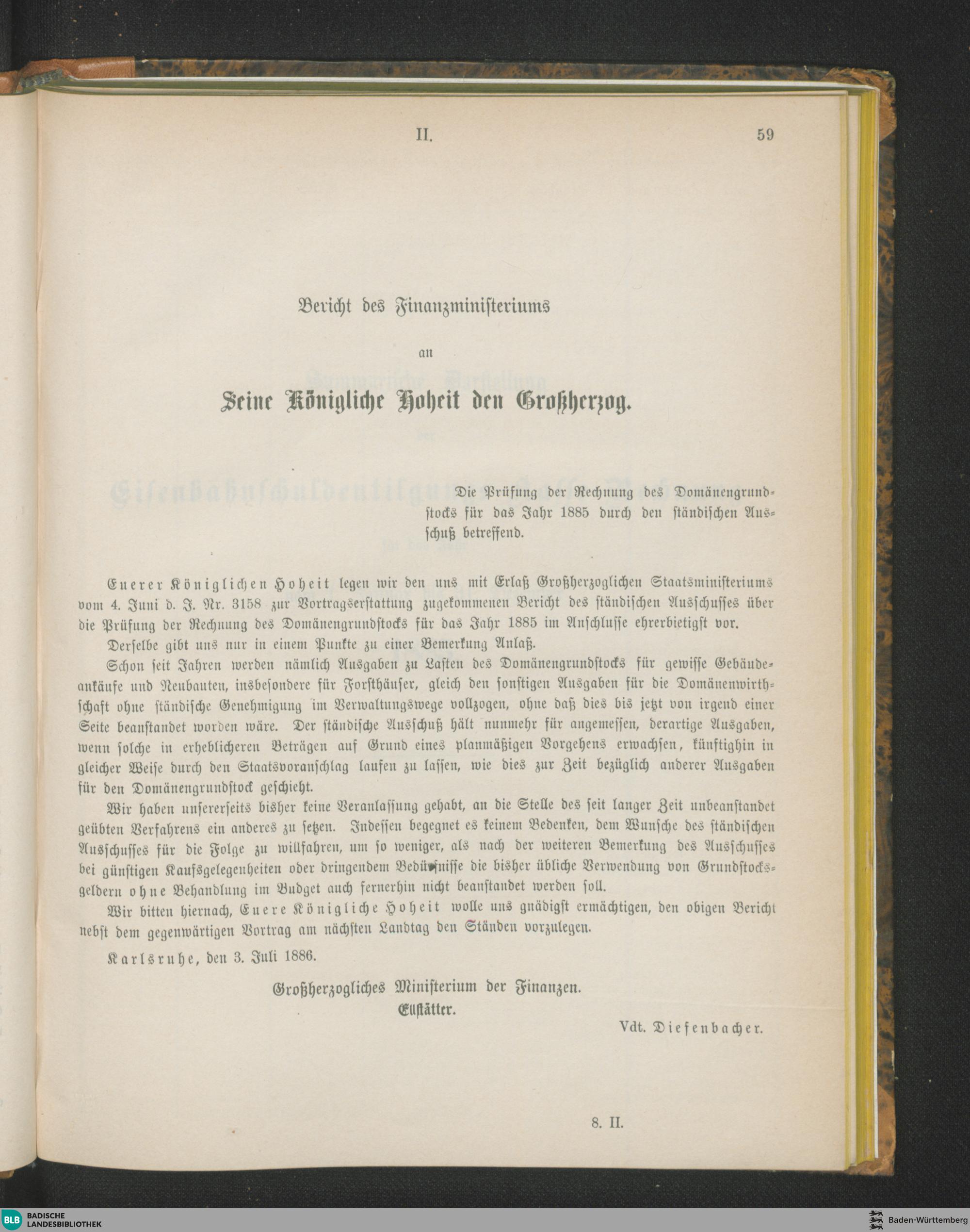 II. 59

Bericht des Finanzministeriums

an

Seine Königliche Hoheit den Großherzog.

Die Prüfung der Rechnung des Domänengrundstocks für das Jahr 1885 durch den ständischen Ausschuß betreffend.

Euerer Königlichen Hoheit legen wir den uns mit Erlaß Großherzoglichen Staatsministeriums vom 4. Juni d. J. Nr. 3158 zur Vortragserstattung zugekommenen Bericht des ständischen Ausschusses über die Prüfung der Rechnung des Domänengrundstocks für das Jahr 1885 im Anschlusse ehrerbietigst vor.

Derselbe gibt uns nur in einem Punkte zu einer Bemerkung Anlaß.

Schon seit Jahren werden nämlich Ausgaben zu Lasten des Domänengrundstocks für gewisse Gebäudeankäufe und Neubauten, insbesondere für Forsthäuser, gleich den sonstigen Ausgaben für die Domänenwirthschaft ohne ständische Genehmigung im Verwaltungswege vollzogen, ohne daß dies bis jetzt von irgend einer Seite beanstandet worden wäre. Der ständische Ausschuß hält nunmehr für angemessen, derartige Ausgaben, wenn solche in erheblicheren Beträgen auf Grund eines planmäßigen Vorgehens erwachsen, künftighin in gleicher Weise durch den Staatsvoranschlag laufen zu lassen, wie dies zur Zeit bezüglich anderer Ausgaben für den Domänengrundstock geschieht.

Wir haben unsererseits bisher keine Veranlassung gehabt, an die Stelle des seit langer Zeit unbeanstandet geübten Verfahrens ein anderes zu setzen. Indessen begegnet es keinem Bedenken, dem Wunsche des ständischen Ausschusses für die Folge zu willfahren, um so weniger, als nach der weiteren Bemerkung des Ausschusses bei günstigen Kaufsgelegenheiten oder dringendem Bedürfnisse die bisher übliche Verwendung von Grundstocksgeldern ohne Behandlung im Budget auch fernerhin nicht beanstandet werden soll.

Wir bitten hiernach, Euere Königliche Hoheit wolle uns gnädigst ermächtigen, den obigen Bericht nebst dem gegenwärtigen Vortrag am nächsten Landtag den Ständen vorzulegen.

Karlsruhe, den 3. Juli 1886.

Großherzogliches Ministerium der Finanzen.
Ellstätter.

Vdt. Diefenbacher.

8. II.

BLB BADISCHE LANDESBIBLIOTHEK

Baden-Württemberg